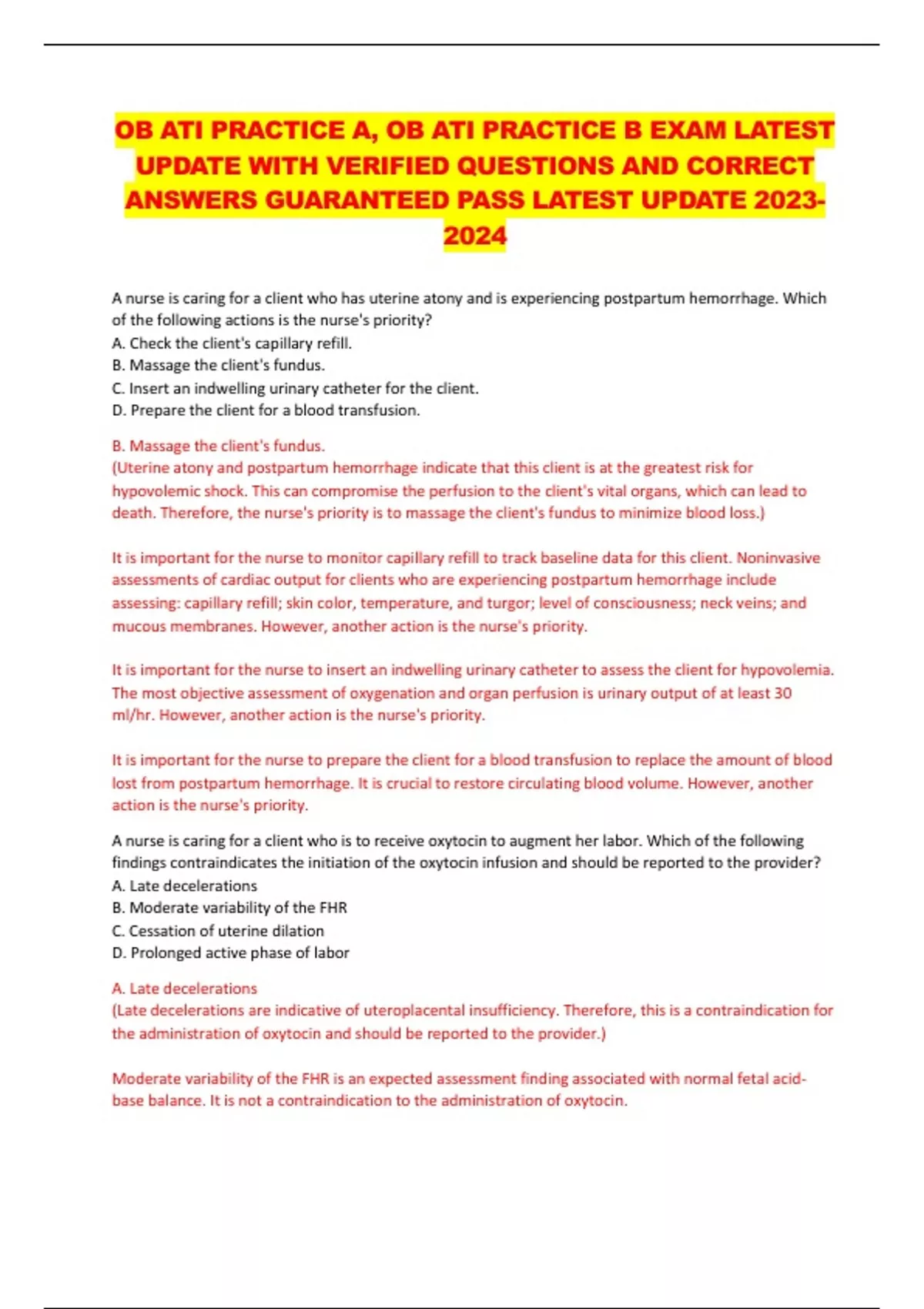 OB ATI PRACTICE A, OB ATI PRACTICE B EXAM LATEST UPDATE WITH VERIFIED QUESTIONS AND CORRECT ANSWERS GUARANTEED PASS LATEST UPDATE 2023-2024

A nurse is caring for a client who has uterine atony and is experiencing postpartum hemorrhage. Which of the following actions is the nurse's priority?
A. Check the client's capillary refill.
B. Massage the client's fundus.
C. Insert an indwelling urinary catheter for the client.
D. Prepare the client for a blood transfusion.

B. Massage the client's fundus.
(Uterine atony and postpartum hemorrhage indicate that this client is at the greatest risk for hypovolemic shock. This can compromise the perfusion to the client's vital organs, which can lead to death. Therefore, the nurse's priority is to massage the client's fundus to minimize blood loss.)

It is important for the nurse to monitor capillary refill to track baseline data for this client. Noninvasive assessments of cardiac output for clients who are experiencing postpartum hemorrhage include assessing: capillary refill; skin color, temperature, and turgor; level of consciousness; neck veins; and mucous membranes. However, another action is the nurse's priority.

It is important for the nurse to insert an indwelling urinary catheter to assess the client for hypovolemia. The most objective assessment of oxygenation and organ perfusion is urinary output of at least 30 ml/hr. However, another action is the nurse's priority.

It is important for the nurse to prepare the client for a blood transfusion to replace the amount of blood lost from postpartum hemorrhage. It is crucial to restore circulating blood volume. However, another action is the nurse's priority.

A nurse is caring for a client who is to receive oxytocin to augment her labor. Which of the following findings contraindicates the initiation of the oxytocin infusion and should be reported to the provider?
A. Late decelerations
B. Moderate variability of the FHR
C. Cessation of uterine dilation
D. Prolonged active phase of labor

A. Late decelerations
(Late decelerations are indicative of uteroplacental insufficiency. Therefore, this is a contraindication for the administration of oxytocin and should be reported to the provider.)

Moderate variability of the FHR is an expected assessment finding associated with normal fetal acid-base balance. It is not a contraindication to the administration of oxytocin.